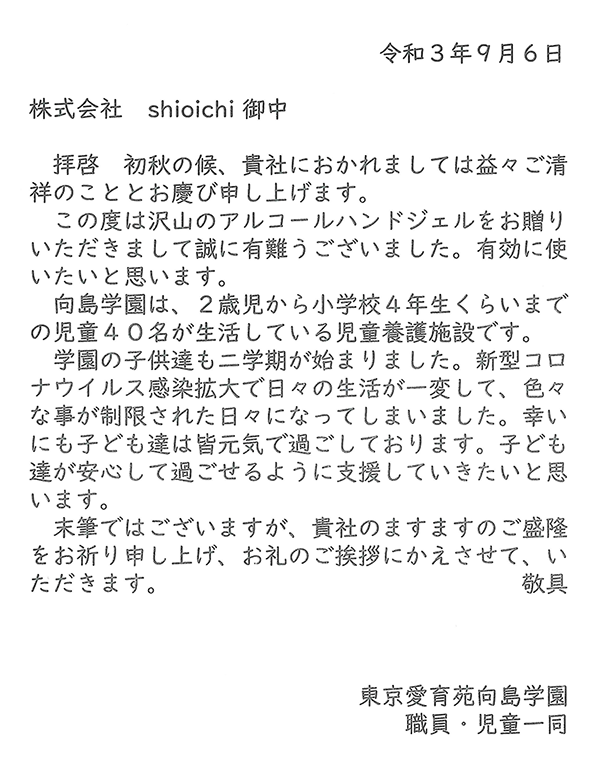 令和３年９月６日

株式会社　shioichi 御中

拝啓　初秋の候、貴社におかれましては益々ご清祥のこととお慶び申し上げます。

この度は沢山のアルコールハンドジェルをお贈りいただきまして誠に有難うございました。有効に使いたいと思います。

向島学園は、２歳児から小学校４年生くらいまでの児童４０名が生活している児童養護施設です。

学園の子供達も二学期が始まりました。新型コロナウイルス感染拡大で日々の生活が一変して、色々な事が制限された日々になってしまいました。幸いにも子ども達は皆元気で過ごしております。子ども達が安心して過ごせるように支援していきたいと思います。

末筆ではございますが、貴社のますますのご盛隆をお祈り申し上げ、お礼のご挨拶にかえさせて、いただきます。
敬具

東京愛育苑向島学園
職員・児童一同